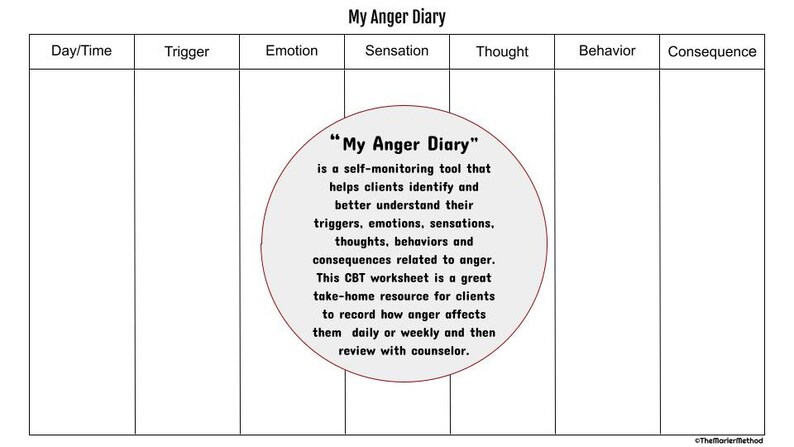 My Anger Diary

| Day/Time | Trigger | Emotion | Sensation | Thought | Behavior | Consequence |
|---|---|---|---|---|---|---|
| | | | | | | |

"My Anger Diary" is a self-monitoring tool that helps clients identify and better understand their triggers, emotions, sensations, thoughts, behaviors and consequences related to anger. This CBT worksheet is a great take-home resource for clients to record how anger affects them daily or weekly and then review with counselor.

©TheMarlerMethod